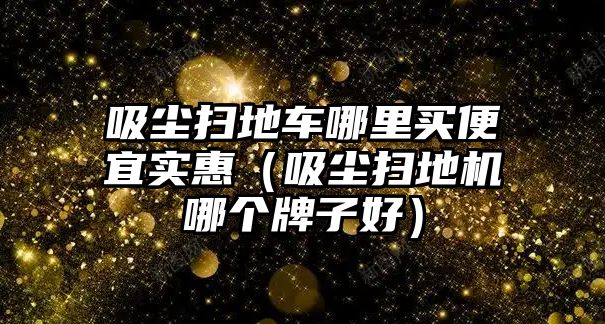 吸尘扫地车哪里买便宜实惠（吸尘扫地机哪个牌子好）